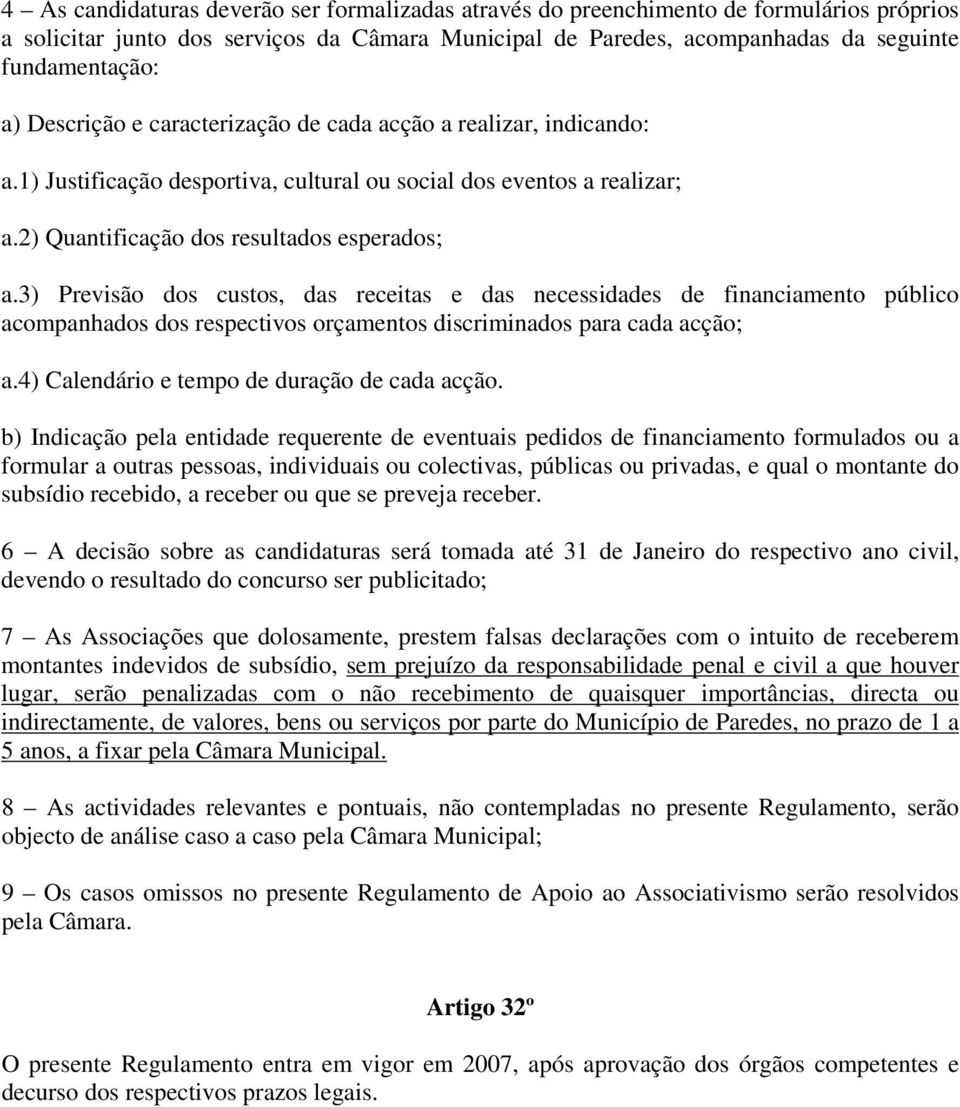 4 – As candidaturas deverão ser formalizadas através do preenchimento de formulários próprios a solicitar junto dos serviços da Câmara Municipal de Paredes, acompanhadas da seguinte fundamentação:

a) Descrição e caracterização de cada acção a realizar, indicando:

a.1) Justificação desportiva, cultural ou social dos eventos a realizar;

a.2) Quantificação dos resultados esperados;

a.3) Previsão dos custos, das receitas e das necessidades de financiamento público acompanhados dos respectivos orçamentos discriminados para cada acção;

a.4) Calendário e tempo de duração de cada acção.

b) Indicação pela entidade requerente de eventuais pedidos de financiamento formulados ou a formular a outras pessoas, individuais ou colectivas, públicas ou privadas, e qual o montante do subsídio recebido, a receber ou que se preveja receber.

6 – A decisão sobre as candidaturas será tomada até 31 de Janeiro do respectivo ano civil, devendo o resultado do concurso ser publicitado;

7 – As Associações que dolosamente, prestem falsas declarações com o intuito de receberem montantes indevidos de subsídio, sem prejuízo da responsabilidade penal e civil a que houver lugar, serão penalizadas com o não recebimento de quaisquer importâncias, directa ou indirectamente, de valores, bens ou serviços por parte do Município de Paredes, no prazo de 1 a 5 anos, a fixar pela Câmara Municipal.

8 – As actividades relevantes e pontuais, não contempladas no presente Regulamento, serão objecto de análise caso a caso pela Câmara Municipal;

9 – Os casos omissos no presente Regulamento de Apoio ao Associativismo serão resolvidos pela Câmara.

Artigo 32º

O presente Regulamento entra em vigor em 2007, após aprovação dos órgãos competentes e decurso dos respectivos prazos legais.